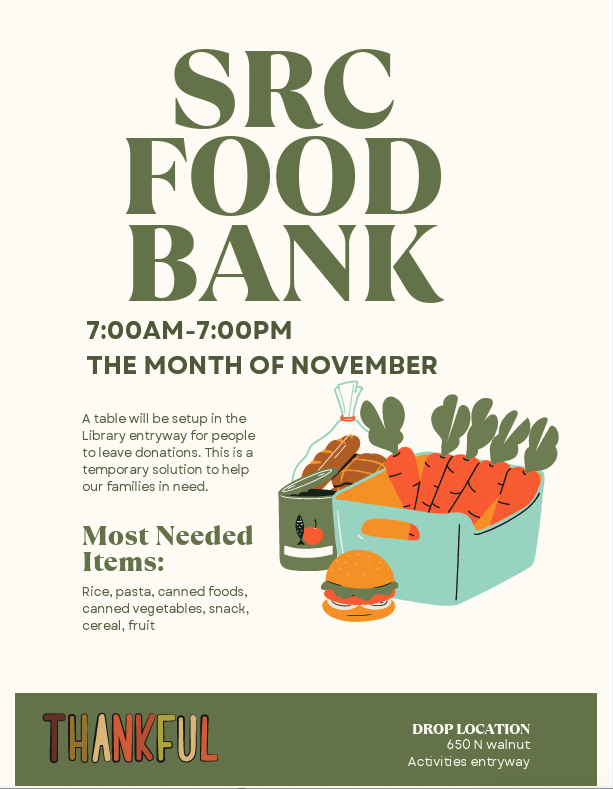 SRC
FOOD
BANK

7:00AM-7:00PM
THE MONTH OF NOVEMBER

A table will be setup in the Library entryway for people to leave donations. This is a temporary solution to help our families in need.

Most Needed Items:

Rice, pasta, canned foods, canned vegetables, snack, cereal, fruit

THANKFUL

DROP LOCATION
650 N walnut
Activities entryway